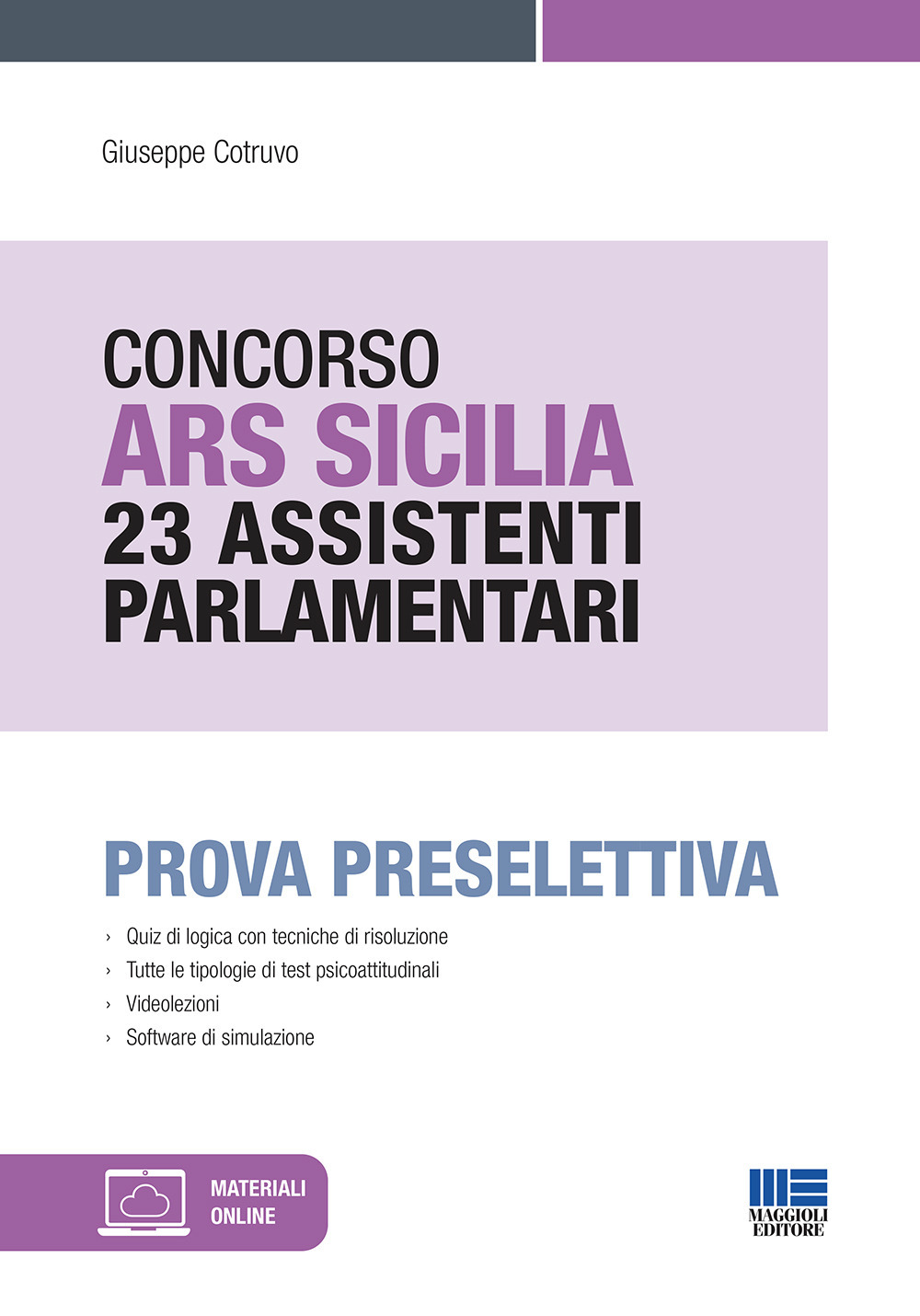 Giuseppe Cotruvo

CONCORSO
ARS SICILIA
23 ASSISTENTI PARLAMENTARI

PROVA PRESELETTIVA

› Quiz di logica con tecniche di risoluzione
› Tutte le tipologie di test psicoattitudinali
› Videolezioni
› Software di simulazione

MATERIALI ONLINE

MAGGIOLI EDITORE